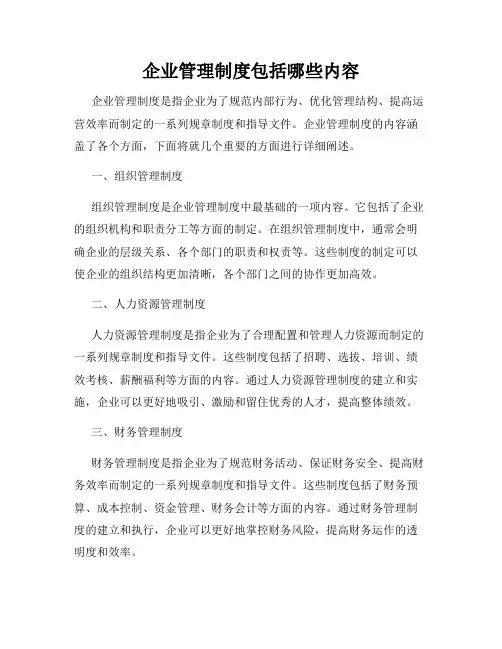 企业管理制度包括哪些内容

企业管理制度是指企业为了规范内部行为、优化管理结构、提高运营效率而制定的一系列规章制度和指导文件。企业管理制度的内容涵盖了各个方面，下面将就几个重要的方面进行详细阐述。

一、组织管理制度

组织管理制度是企业管理制度中最基础的一项内容。它包括了企业的组织机构和职责分工等方面的制定。在组织管理制度中，通常会明确企业的层级关系、各个部门的职责和权责等。这些制度的制定可以使企业的组织结构更加清晰，各个部门之间的协作更加高效。

二、人力资源管理制度

人力资源管理制度是指企业为了合理配置和管理人力资源而制定的一系列规章制度和指导文件。这些制度包括了招聘、选拔、培训、绩效考核、薪酬福利等方面的内容。通过人力资源管理制度的建立和实施，企业可以更好地吸引、激励和留住优秀的人才，提高整体绩效。

三、财务管理制度

财务管理制度是指企业为了规范财务活动、保证财务安全、提高财务效率而制定的一系列规章制度和指导文件。这些制度包括了财务预算、成本控制、资金管理、财务会计等方面的内容。通过财务管理制度的建立和执行，企业可以更好地掌控财务风险，提高财务运作的透明度和效率。